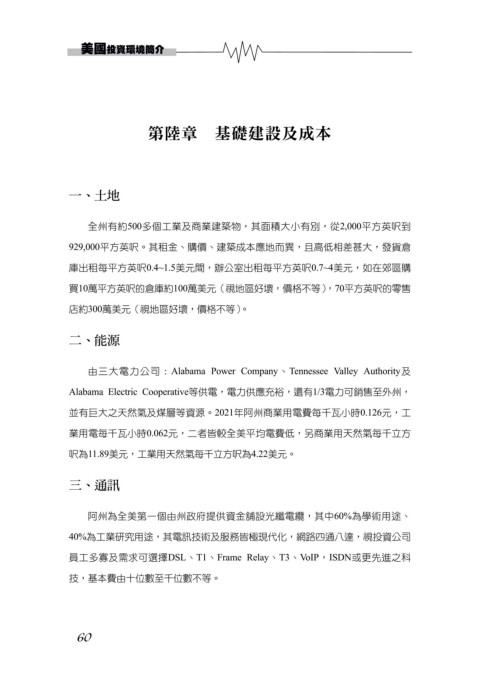 美國投資環境簡介

第陸章　基礎建設及成本

一、土地

全州有約500多個工業及商業建築物，其面積大小有別，從2,000平方英呎到929,000平方英呎。其租金、購價、建築成本應地而異，且高低相差甚大，發貨倉庫出租每平方英呎0.4~1.5美元間，辦公室出租每平方英呎0.7~4美元，如在郊區購買10萬平方英呎的倉庫約100萬美元（視地區好壞，價格不等），70平方英呎的零售店約300萬美元（視地區好壞，價格不等）。

二、能源

由三大電力公司：Alabama Power Company、Tennessee Valley Authority及Alabama Electric Cooperative等供電，電力供應充裕，還有1/3電力可銷售至外州，並有巨大之天然氣及煤層等資源。2021年阿州商業用電費每千瓦小時0.126元，工業用電每千瓦小時0.062元，二者皆較全美平均電費低，另商業用天然氣每千立方呎為11.89美元，工業用天然氣每千立方呎為4.22美元。

三、通訊

阿州為全美第一個由州政府提供資金舖設光纖電纜，其中60%為學術用途、40%為工業研究用途，其電訊技術及服務皆極現代化，網路四通八達，視投資公司員工多寡及需求可選擇DSL、T1、Frame Relay、T3、VoIP，ISDN或更先進之科技，基本費由十位數至千位數不等。

60